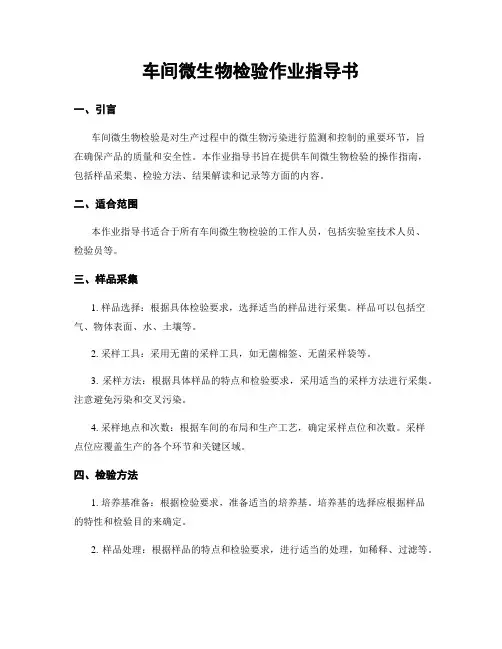 车间微生物检验作业指导书

一、引言

车间微生物检验是对生产过程中的微生物污染进行监测和控制的重要环节，旨在确保产品的质量和安全性。本作业指导书旨在提供车间微生物检验的操作指南，包括样品采集、检验方法、结果解读和记录等方面的内容。

二、适合范围

本作业指导书适合于所有车间微生物检验的工作人员，包括实验室技术人员、检验员等。

三、样品采集

1. 样品选择：根据具体检验要求，选择适当的样品进行采集。样品可以包括空气、物体表面、水、土壤等。

2. 采样工具：采用无菌的采样工具，如无菌棉签、无菌采样袋等。

3. 采样方法：根据具体样品的特点和检验要求，采用适当的采样方法进行采集。注意避免污染和交叉污染。

4. 采样地点和次数：根据车间的布局和生产工艺，确定采样点位和次数。采样点位应覆盖生产的各个环节和关键区域。

四、检验方法

1. 培养基准备：根据检验要求，准备适当的培养基。培养基的选择应根据样品的特性和检验目的来确定。

2. 样品处理：根据样品的特点和检验要求，进行适当的处理，如稀释、过滤等。